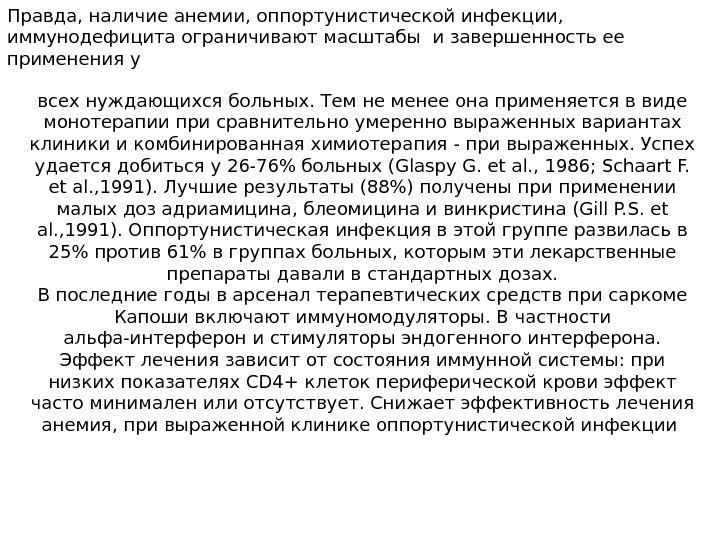 Правда, наличие анемии, оппортунистической инфекции, иммунодефицита ограничивают масштабы и завершенность ее применения у

всех нуждающихся больных. Тем не менее она применяется в виде монотерапии при сравнительно умеренно выраженных вариантах клиники и комбинированная химиотерапия - при выраженных. Успех удается добиться у 26-76% больных (Glaspy G. et al., 1986; Schaart F. et al.,1991). Лучшие результаты (88%) получены при применении малых доз адриамицина, блеомицина и винкристина (Gill P.S. et al.,1991). Оппортунистическая инфекция в этой группе развилась в 25% против 61% в группах больных, которым эти лекарственные препараты давали в стандартных дозах.
В последние годы в арсенал терапевтических средств при саркоме Капоши включают иммуномодуляторы. В частности альфа-интерферон и стимуляторы эндогенного интерферона. Эффект лечения зависит от состояния иммунной системы: при низких показателях CD4+ клеток периферической крови эффект часто минимален или отсутствует. Снижает эффективность лечения анемия, при выраженной клинике оппортунистической инфекции